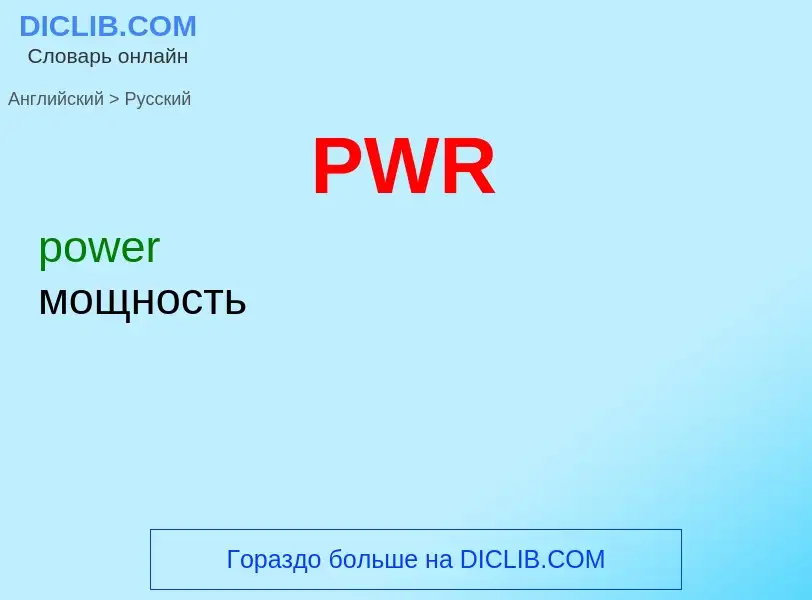 DICLIB.COM
Словарь онлайн

Английский > Русский

PWR

power
мощность

Гораздо больше на DICLIB.COM